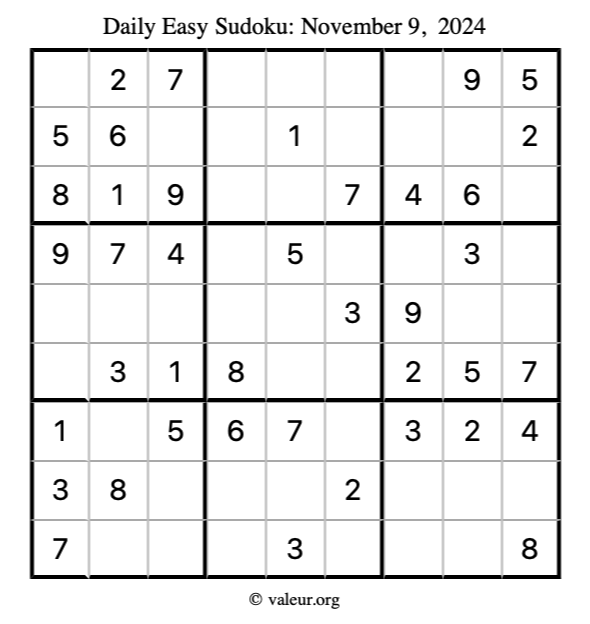 Daily Easy Sudoku: November 9, 2024

|   |   |   |   |   |   |   |   |   |
|---|---|---|---|---|---|---|---|---|
|   | 2 | 7 |   |   |   |   | 9 | 5 |
| 5 | 6 |   |   | 1 |   |   |   | 2 |
| 8 | 1 | 9 |   |   | 7 | 4 | 6 |   |
| 9 | 7 | 4 |   | 5 |   |   | 3 |   |
|   |   |   |   |   | 3 | 9 |   |   |
|   | 3 | 1 | 8 |   |   | 2 | 5 | 7 |
| 1 |   | 5 | 6 | 7 |   | 3 | 2 | 4 |
| 3 | 8 |   |   |   | 2 |   |   |   |
| 7 |   |   |   | 3 |   |   |   | 8 |

© valeur.org